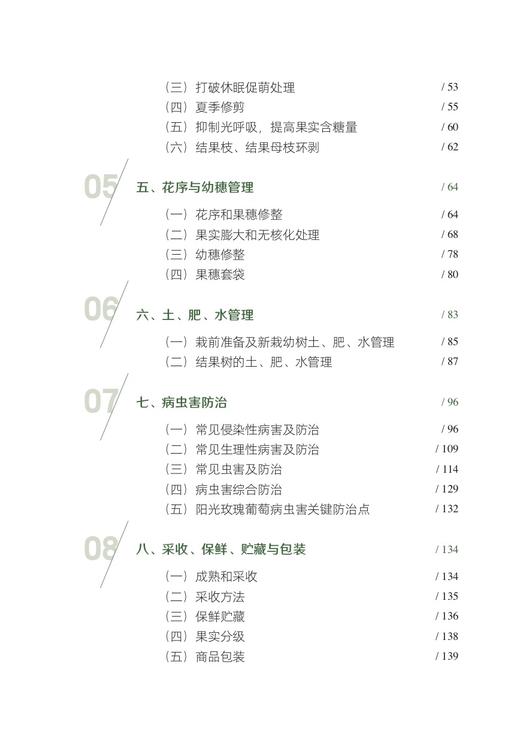 （三）打破休眠促萌处理 / 53
（四）夏季修剪 / 55
（五）抑制光呼吸，提高果实含糖量 / 60
（六）结果枝、结果母枝环剥 / 62

05 五、花序与幼穗管理 / 64

（一）花序和果穗修整 / 64
（二）果实膨大和无核化处理 / 68
（三）幼穗修整 / 78
（四）果穗套袋 / 80

06 六、土、肥、水管理 / 83

（一）栽前准备及新栽幼树土、肥、水管理 / 85
（二）结果树的土、肥、水管理 / 87

07 七、病虫害防治 / 96

（一）常见侵染性病害及防治 / 96
（二）常见生理性病害及防治 / 109
（三）常见虫害及防治 / 114
（四）病虫害综合防治 / 129
（五）阳光玫瑰葡萄病虫害关键防治点 / 132

08 八、采收、保鲜、贮藏与包装 / 134

（一）成熟和采收 / 134
（二）采收方法 / 135
（三）保鲜贮藏 / 136
（四）果实分级 / 138
（五）商品包装 / 139